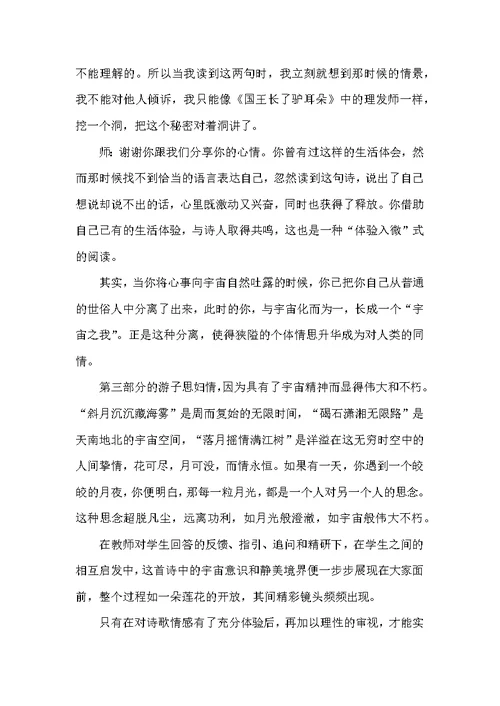 不能理解的。所以当我读到这两句时，我立刻就想到那时候的情景，我不能对他人倾诉，我只能像《国王长了驴耳朵》中的理发师一样，挖一个洞，把这个秘密对着洞讲了。

师：谢谢你跟我们分享你的心情。你曾有过这样的生活体会，然而那时候找不到恰当的语言表达自己，忽然读到这句诗，说出了自己想说却说不出的话，心里既激动又兴奋，同时也获得了释放。你借助自己已有的生活体验，与诗人取得共鸣，这也是一种“体验入微”式的阅读。

其实，当你将心事向宇宙自然吐露的时候，你已把你自己从普通的世俗人中分离了出来，此时的你，与宇宙化而为一，长成一个“宇宙之我”。正是这种分离，使得狭隘的个体情思升华成为对人类的同情。

第三部分的游子思妇情，因为具有了宇宙精神而显得伟大和不朽。“斜月沉沉藏海雾”是周而复始的无限时间，“碣石潇湘无限路”是天南地北的宇宙空间，“落月摇情满江树”是洋溢在这无穷时空中的人间挚情，花可尽，月可没，而情永恒。如果有一天，你遇到一个皎皎的月夜，你便明白，那每一粒月光，都是一个人对另一个人的思念。这种思念超脱凡尘，远离功利，如月光般澄澈，如宇宙般伟大不朽。

在教师对学生回答的反馈、指引、追问和精研下，在学生之间的相互启发中，这首诗中的宇宙意识和静美境界便一步步展现在大家面前，整个过程如一朵莲花的开放，其间精彩镜头频频出现。

只有在对诗歌情感有了充分体验后，再加以理性的审视，才能实